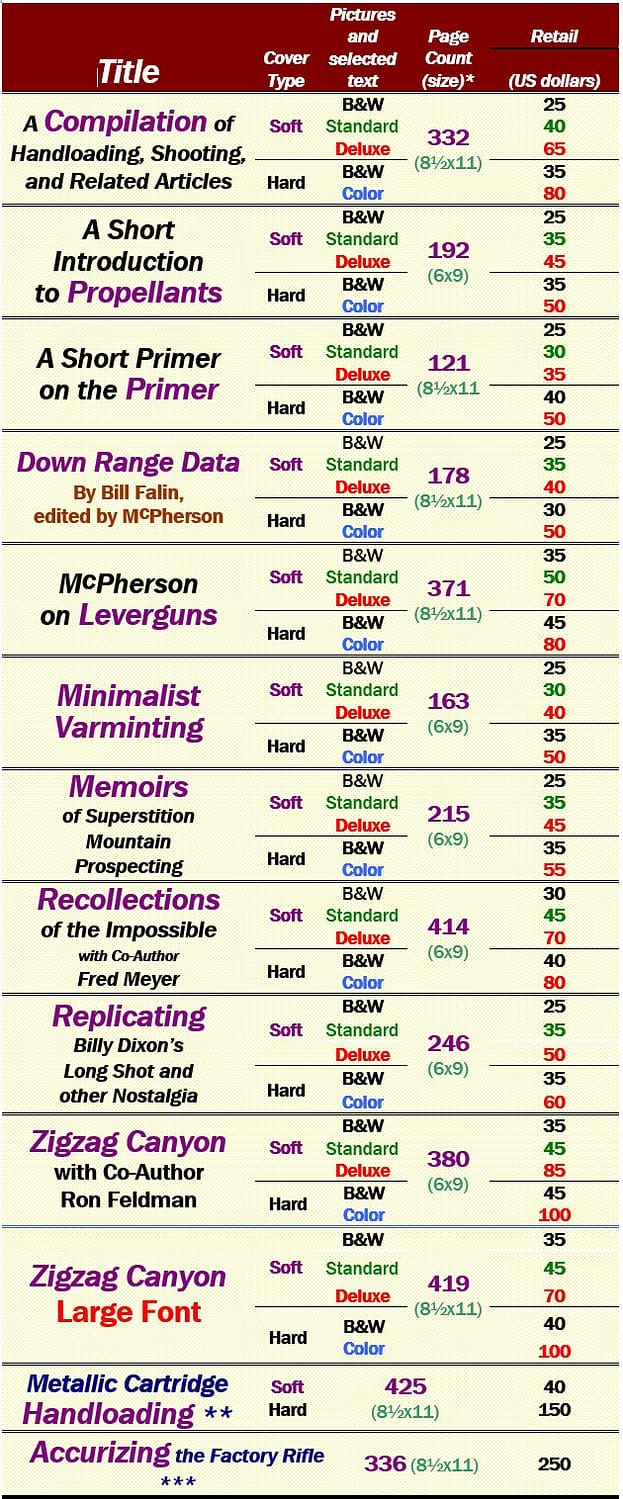 | Title | Cover Type | Pictures and selected text | Page Count (size)* | Retail (US dollars) |
|---|---|---|---|---|
| A Compilation of Handloading, Shooting, and Related Articles | Soft | B&W | 332 (8½x11) | 25 |
| | | Standard | | 40 |
| | | Deluxe | | 65 |
| | Hard | B&W | | 35 |
| | | Color | | 80 |
| A Short Introduction to Propellants | Soft | B&W | 192 (6x9) | 25 |
| | | Standard | | 35 |
| | | Deluxe | | 45 |
| | Hard | B&W | | 35 |
| | | Color | | 50 |
| A Short Primer on the Primer | Soft | B&W | 121 (8½x11 | 25 |
| | | Standard | | 30 |
| | | Deluxe | | 35 |
| | Hard | B&W | | 40 |
| | | Color | | 50 |
| Down Range Data By Bill Falin, edited by McPherson | Soft | B&W | 178 (8½x11) | 25 |
| | | Standard | | 35 |
| | | Deluxe | | 40 |
| | Hard | B&W | | 30 |
| | | Color | | 50 |
| McPherson on Leverguns | Soft | B&W | 371 (8½x11) | 35 |
| | | Standard | | 50 |
| | | Deluxe | | 70 |
| | Hard | B&W | | 45 |
| | | Color | | 80 |
| Minimalist Varminting | Soft | B&W | 163 (6x9) | 25 |
| | | Standard | | 30 |
| | | Deluxe | | 40 |
| | Hard | B&W | | 35 |
| | | Color | | 50 |
| Memoirs of Superstition Mountain Prospecting | Soft | B&W | 215 (6x9) | 25 |
| | | Standard | | 35 |
| | | Deluxe | | 45 |
| | Hard | B&W | | 35 |
| | | Color | | 55 |
| Recollections of the Impossible with Co-Author Fred Meyer | Soft | B&W | 414 (6x9) | 30 |
| | | Standard | | 45 |
| | | Deluxe | | 70 |
| | Hard | B&W | | 40 |
| | | Color | | 80 |
| Replicating Billy Dixon's Long Shot and other Nostalgia | Soft | B&W | 246 (6x9) | 25 |
| | | Standard | | 35 |
| | | Deluxe | | 50 |
| | Hard | B&W | | 35 |
| | | Color | | 60 |
| Zigzag Canyon with Co-Author Ron Feldman | Soft | B&W | 380 (6x9) | 35 |
| | | Standard | | 45 |
| | | Deluxe | | 85 |
| | Hard | B&W | | 45 |
| | | Color | | 100 |
| Zigzag Canyon Large Font | Soft | B&W | 419 (8½x11) | 35 |
| | | Standard | | 45 |
| | | Deluxe | | 70 |
| | Hard | B&W | | 40 |
| | | Color | | 100 |
| Metallic Cartridge Handloading ** | Soft | | 425 (8½x11) | 40 |
| | Hard | | | 150 |
| Accurizing the Factory Rifle *** | | | 336 (8½x11) | 250 |